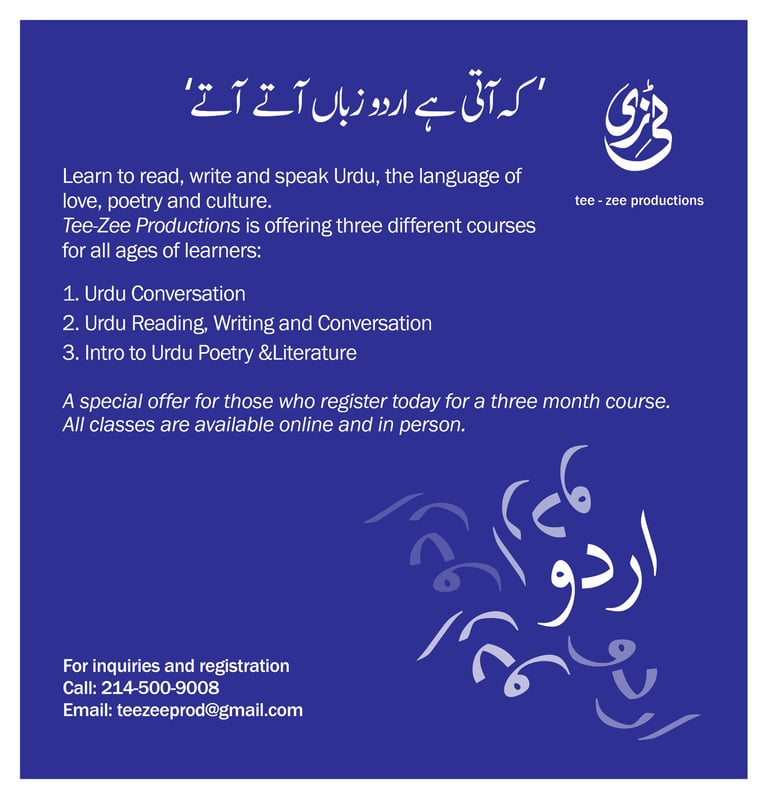 'کہ آتی ہے اردو زباں آتے آتے'

ٹی زی

tee - zee productions

Learn to read, write and speak Urdu, the language of love, poetry and culture.
Tee-Zee Productions is offering three different courses for all ages of learners:

1. Urdu Conversation
2. Urdu Reading, Writing and Conversation
3. Intro to Urdu Poetry &Literature

A special offer for those who register today for a three month course.
All classes are available online and in person.

اردو

For inquiries and registration
Call: 214-500-9008
Email: teezeeprod@gmail.com